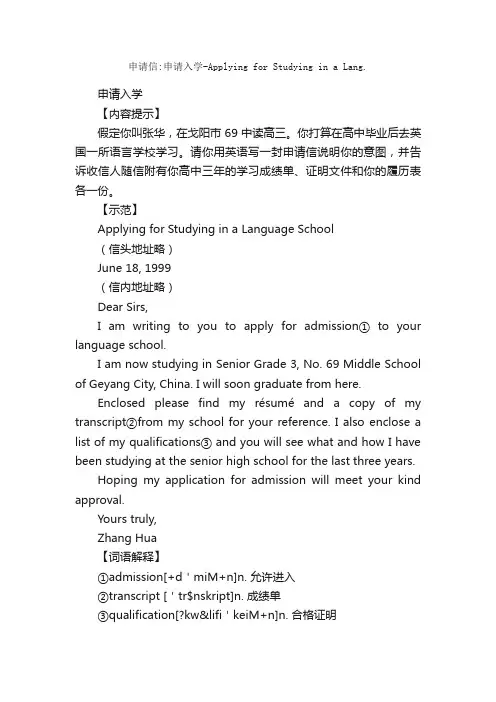 申请信:申请入学-Applying for Studying in a Lang.

申请入学

【内容提示】

假定你叫张华，在戈阳市 69 中读高三。你打算在高中毕业后去英国一所语言学校学习。请你用英语写一封申请信说明你的意图，并告诉收信人随信附有你高中三年的学习成绩单、证明文件和你的履历表各一份。

【示范】

Applying for Studying in a Language School

（信头地址略）

June 18, 1999

（信内地址略）

Dear Sirs,

I am writing to you to apply for admission① to your language school.

I am now studying in Senior Grade 3, No. 69 Middle School of Geyang City, China. I will soon graduate from here.

Enclosed please find my résumé and a copy of my transcript②from my school for your reference. I also enclose a list of my qualifications③ and you will see what and how I have been studying at the senior high school for the last three years.

Hoping my application for admission will meet your kind approval.

Yours truly,

Zhang Hua

【词语解释】

①admission[+d ' miM+n]n. 允许进入

②transcript [ ' tr$nskript]n. 成绩单

③qualification[?kw&lifi ' keiM+n]n. 合格证明